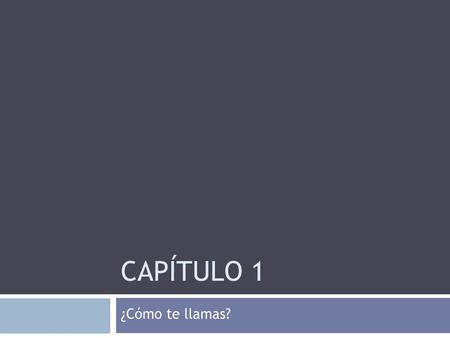 CAPÍTULO 1

¿Cómo te llamas?